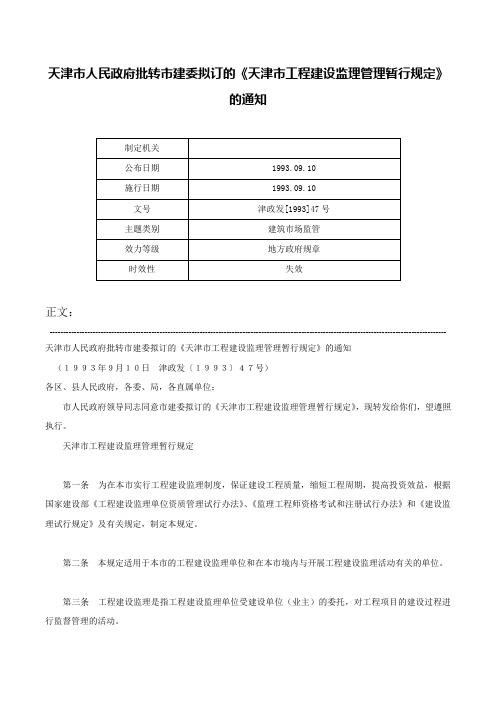 天津市人民政府批转市建委拟订的《天津市工程建设监理管理暂行规定》的通知

| 制定机关 |  |
|---|---|
| 公布日期 | 1993.09.10 |
| 施行日期 | 1993.09.10 |
| 文号 | 津政发[1993]47号 |
| 主题类别 | 建筑市场监管 |
| 效力等级 | 地方政府规章 |
| 时效性 | 失效 |

正文：

天津市人民政府批转市建委拟订的《天津市工程建设监理管理暂行规定》的通知

（１９９３年９月１０日　津政发〔１９９３〕４７号）

各区、县人民政府，各委、局，各直属单位：

市人民政府领导同志同意市建委拟订的《天津市工程建设监理管理暂行规定》，现转发给你们，望遵照执行。

天津市工程建设监理管理暂行规定

第一条　为在本市实行工程建设监理制度，保证建设工程质量，缩短工程周期，提高投资效益，根据国家建设部《工程建设监理单位资质管理试行办法》、《监理工程师资格考试和注册试行办法》和《建设监理试行规定》及有关规定，制定本规定。

第二条　本规定适用于本市的工程建设监理单位和在本市境内与开展工程建设监理活动有关的单位。

第三条　工程建设监理是指工程建设监理单位受建设单位（业主）的委托，对工程项目的建设过程进行监督管理的活动。